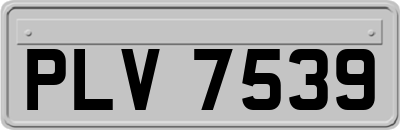 PLV 7539